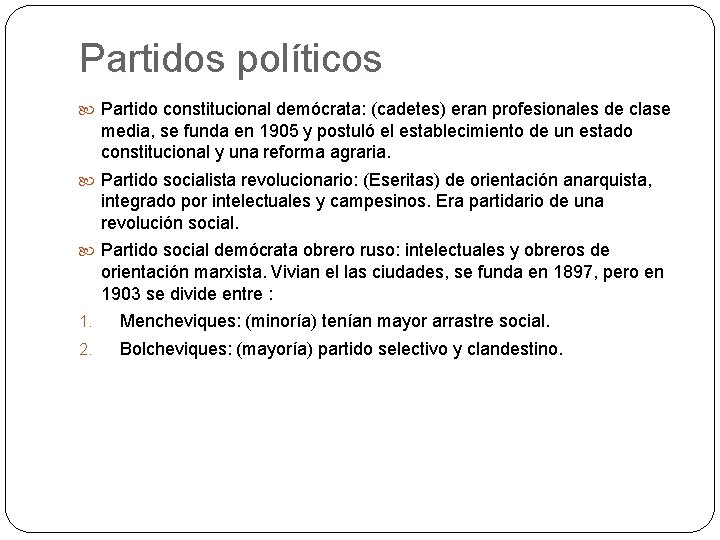 Partidos políticos

Partido constitucional demócrata: (cadetes) eran profesionales de clase media, se funda en 1905 y postuló el establecimiento de un estado constitucional y una reforma agraria.

Partido socialista revolucionario: (Eseritas) de orientación anarquista, integrado por intelectuales y campesinos. Era partidario de una revolución social.

Partido social demócrata obrero ruso: intelectuales y obreros de orientación marxista. Vivian el las ciudades, se funda en 1897, pero en 1903 se divide entre :

1. Mencheviques: (minoría) tenían mayor arrastre social.
2. Bolcheviques: (mayoría) partido selectivo y clandestino.